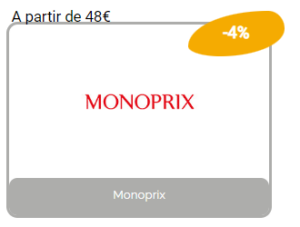 A partir de 48€

-4%

MONOPRIX

Monoprix